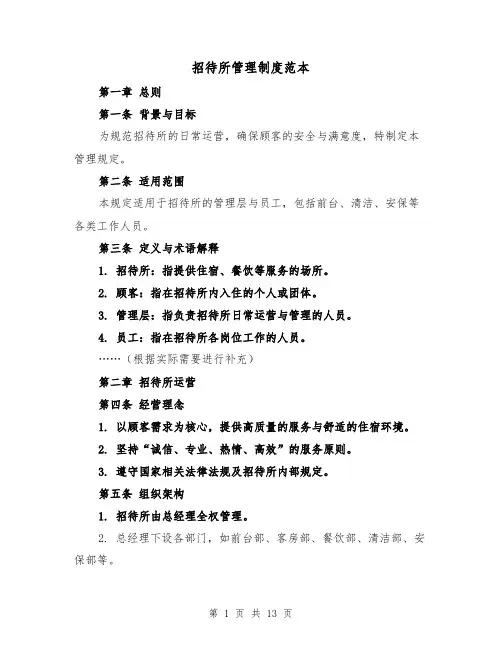 招待所管理制度范本

第一章 总则

第一条 背景与目标

为规范招待所的日常运营，确保顾客的安全与满意度，特制定本管理规定。

第二条 适用范围

本规定适用于招待所的管理层与员工，包括前台、清洁、安保等各类工作人员。

第三条 定义与术语解释

1. 招待所：指提供住宿、餐饮等服务的场所。

2. 顾客：指在招待所内入住的个人或团体。

3. 管理层：指负责招待所日常运营与管理的人员。

4. 员工：指在招待所各岗位工作的人员。

……（根据实际需要进行补充）

第二章 招待所运营

第四条 经营理念

1. 以顾客需求为核心，提供高质量的服务与舒适的住宿环境。

2. 坚持“诚信、专业、热情、高效”的服务原则。

3. 遵守国家相关法律法规及招待所内部规定。

第五条 组织架构

1. 招待所由总经理全权管理。

2. 总经理下设各部门，如前台部、客房部、餐饮部、清洁部、安保部等。

第 1 页 共 13 页